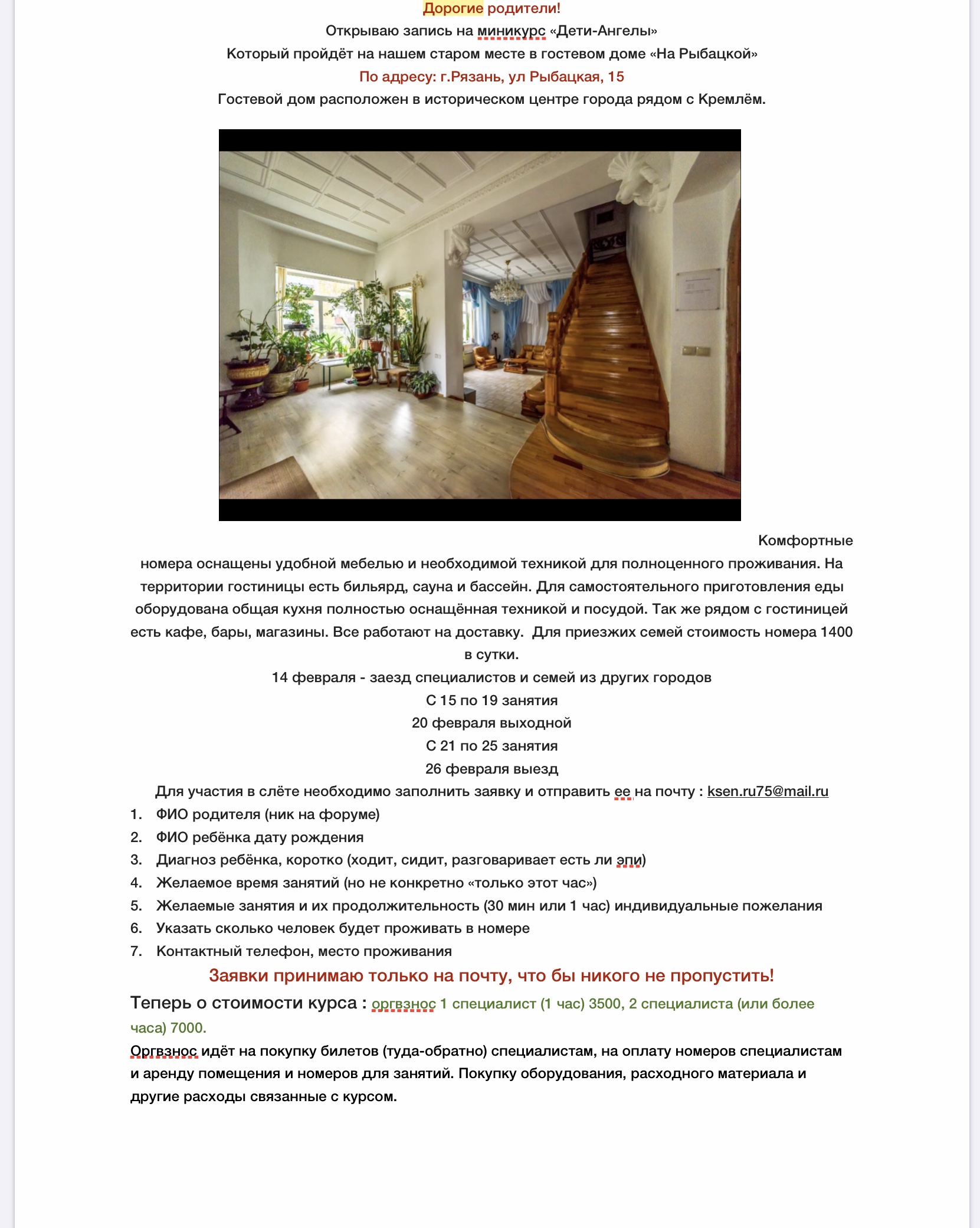 Дорогие родители!
Открываю запись на миникурс «Дети-Ангелы»
Который пройдёт на нашем старом месте в гостевом доме «На Рыбацкой»
По адресу: г.Рязань, ул Рыбацкая, 15
Гостевой дом расположен в историческом центре города рядом с Кремлём.

Комфортные номера оснащены удобной мебелью и необходимой техникой для полноценного проживания. На территории гостиницы есть бильярд, сауна и бассейн. Для самостоятельного приготовления еды оборудована общая кухня полностью оснащённая техникой и посудой. Так же рядом с гостиницей есть кафе, бары, магазины. Все работают на доставку. Для приезжих семей стоимость номера 1400 в сутки.
14 февраля - заезд специалистов и семей из других городов
С 15 по 19 занятия
20 февраля выходной
С 21 по 25 занятия
26 февраля выезд
Для участия в слёте необходимо заполнить заявку и отправить ее на почту : ksen.ru75@mail.ru
1. ФИО родителя (ник на форуме)
2. ФИО ребёнка дату рождения
3. Диагноз ребёнка, коротко (ходит, сидит, разговаривает есть ли эпи)
4. Желаемое время занятий (но не конкретно «только этот час»)
5. Желаемые занятия и их продолжительность (30 мин или 1 час) индивидуальные пожелания
6. Указать сколько человек будет проживать в номере
7. Контактный телефон, место проживания
Заявки принимаю только на почту, что бы никого не пропустить!
Теперь о стоимости курса : оргвзнос 1 специалист (1 час) 3500, 2 специалиста (или более часа) 7000.
Оргвзнос идёт на покупку билетов (туда-обратно) специалистам, на оплату номеров специалистам и аренду помещения и номеров для занятий. Покупку оборудования, расходного материала и другие расходы связанные с курсом.